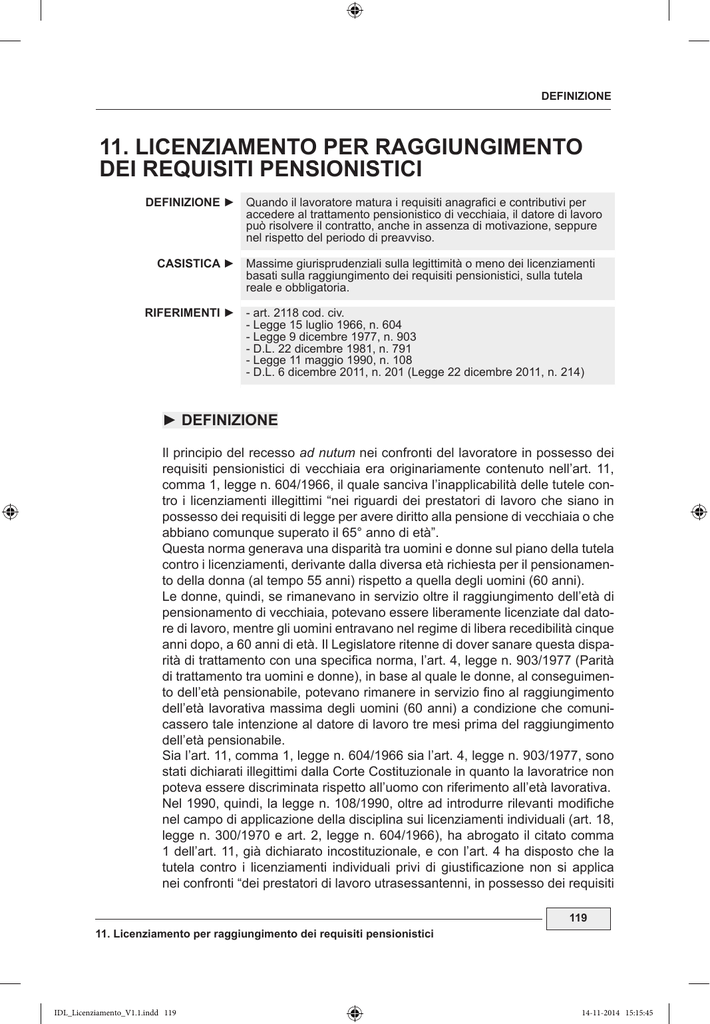 DEFINIZIONE

11. LICENZIAMENTO PER RAGGIUNGIMENTO DEI REQUISITI PENSIONISTICI

DEFINIZIONE ► Quando il lavoratore matura i requisiti anagrafici e contributivi per accedere al trattamento pensionistico di vecchiaia, il datore di lavoro può risolvere il contratto, anche in assenza di motivazione, seppure nel rispetto del periodo di preavviso.

CASISTICA ► Massime giurisprudenziali sulla legittimità o meno dei licenziamenti basati sulla raggiungimento dei requisiti pensionistici, sulla tutela reale e obbligatoria.

RIFERIMENTI ► - art. 2118 cod. civ.
- Legge 15 luglio 1966, n. 604
- Legge 9 dicembre 1977, n. 903
- D.L. 22 dicembre 1981, n. 791
- Legge 11 maggio 1990, n. 108
- D.L. 6 dicembre 2011, n. 201 (Legge 22 dicembre 2011, n. 214)

► DEFINIZIONE

Il principio del recesso ad nutum nei confronti del lavoratore in possesso dei requisiti pensionistici di vecchiaia era originariamente contenuto nell'art. 11, comma 1, legge n. 604/1966, il quale sanciva l'inapplicabilità delle tutele contro i licenziamenti illegittimi "nei riguardi dei prestatori di lavoro che siano in possesso dei requisiti di legge per avere diritto alla pensione di vecchiaia o che abbiano comunque superato il 65° anno di età".
Questa norma generava una disparità tra uomini e donne sul piano della tutela contro i licenziamenti, derivante dalla diversa età richiesta per il pensionamento della donna (al tempo 55 anni) rispetto a quella degli uomini (60 anni).
Le donne, quindi, se rimanevano in servizio oltre il raggiungimento dell'età di pensionamento di vecchiaia, potevano essere liberamente licenziate dal datore di lavoro, mentre gli uomini entravano nel regime di libera recedibilità cinque anni dopo, a 60 anni di età. Il Legislatore ritenne di dover sanare questa disparità di trattamento con una specifica norma, l'art. 4, legge n. 903/1977 (Parità di trattamento tra uomini e donne), in base al quale le donne, al conseguimento dell'età pensionabile, potevano rimanere in servizio fino al raggiungimento dell'età lavorativa massima degli uomini (60 anni) a condizione che comunicassero tale intenzione al datore di lavoro tre mesi prima del raggiungimento dell'età pensionabile.
Sia l'art. 11, comma 1, legge n. 604/1966 sia l'art. 4, legge n. 903/1977, sono stati dichiarati illegittimi dalla Corte Costituzionale in quanto la lavoratrice non poteva essere discriminata rispetto all'uomo con riferimento all'età lavorativa.
Nel 1990, quindi, la legge n. 108/1990, oltre ad introdurre rilevanti modifiche nel campo di applicazione della disciplina sui licenziamenti individuali (art. 18, legge n. 300/1970 e art. 2, legge n. 604/1966), ha abrogato il citato comma 1 dell'art. 11, già dichiarato incostituzionale, e con l'art. 4 ha disposto che la tutela contro i licenziamenti individuali privi di giustificazione non si applica nei confronti "dei prestatori di lavoro utrasessantenni, in possesso dei requisiti

119

11. Licenziamento per raggiungimento dei requisiti pensionistici

IDL_Licenziamento_V1.1.indd 119 14-11-2014 15:15:45